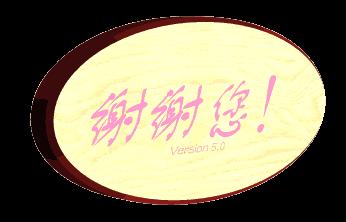 謝謝您！

Version 5.0